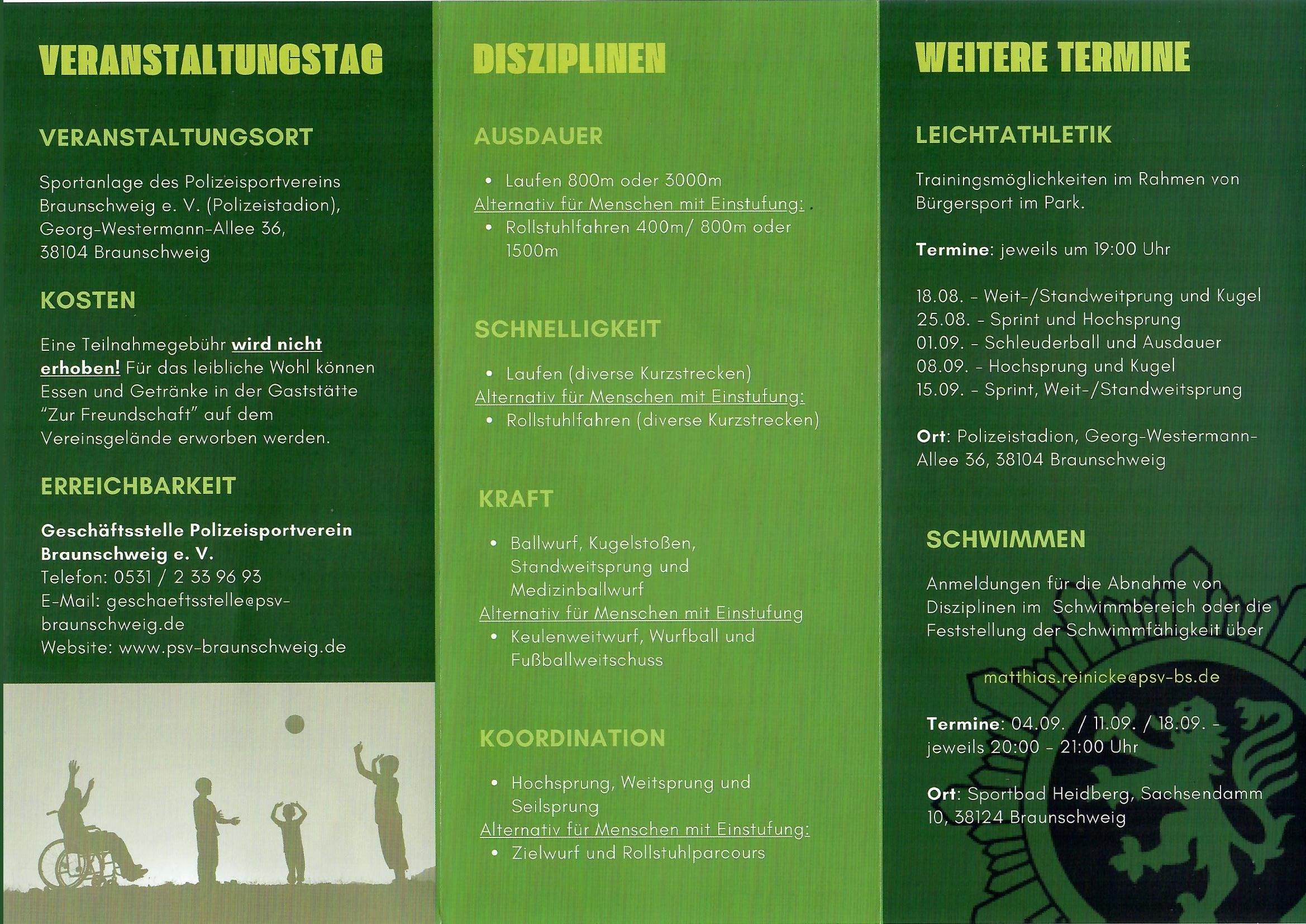 VERANSTALTUNGSTAG

VERANSTALTUNGSORT

Sportanlage des Polizeisportvereins Braunschweig e. V. (Polizeistadion), Georg-Westermann-Allee 36, 38104 Braunschweig

KOSTEN

Eine Teilnahmegebühr wird nicht erhoben! Für das leibliche Wohl können Essen und Getränke in der Gaststätte "Zur Freundschaft" auf dem Vereinsgelände erworben werden.

ERREICHBARKEIT

Geschäftsstelle Polizeisportverein Braunschweig e. V.
Telefon: 0531 / 2 33 96 93
E-Mail: geschaeftsstelle@psv-braunschweig.de
Website: www.psv-braunschweig.de

DISZIPLINEN

AUSDAUER

• Laufen 800m oder 3000m
Alternativ für Menschen mit Einstufung:
• Rollstuhlfahren 400m/ 800m oder 1500m

SCHNELLIGKEIT

• Laufen (diverse Kurzstrecken)
Alternativ für Menschen mit Einstufung:
• Rollstuhlfahren (diverse Kurzstrecken)

KRAFT

• Ballwurf, Kugelstoßen, Standweitsprung und Medizinballwurf
Alternativ für Menschen mit Einstufung
• Keulenweitwurf, Wurfball und Fußballweitschuss

KOORDINATION

• Hochsprung, Weitsprung und Seilsprung
Alternativ für Menschen mit Einstufung:
• Zielwurf und Rollstuhlparcours

WEITERE TERMINE

LEICHTATHLETIK

Trainingsmöglichkeiten im Rahmen von Bürgersport im Park.

Termine: jeweils um 19:00 Uhr

18.08. - Weit-/Standweitprung und Kugel
25.08. - Sprint und Hochsprung
01.09. - Schleuderball und Ausdauer
08.09. - Hochsprung und Kugel
15.09. - Sprint, Weit-/Standweitsprung

Ort: Polizeistadion, Georg-Westermann-Allee 36, 38104 Braunschweig

SCHWIMMEN

Anmeldungen für die Abnahme von Disziplinen im Schwimmbereich oder die Feststellung der Schwimmfähigkeit über

matthias.reinicke@psv-bs.de

Termine: 04.09. / 11.09. / 18.09. - jeweils 20:00 - 21:00 Uhr

Ort: Sportbad Heidberg, Sachsendamm 10, 38124 Braunschweig